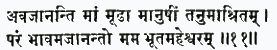 अवजानन्ति मां मूढा मानुषीं तनुमाश्रितम् ।
परं भावमजानन्तो मम भूतमहेश्वरम् ॥११॥